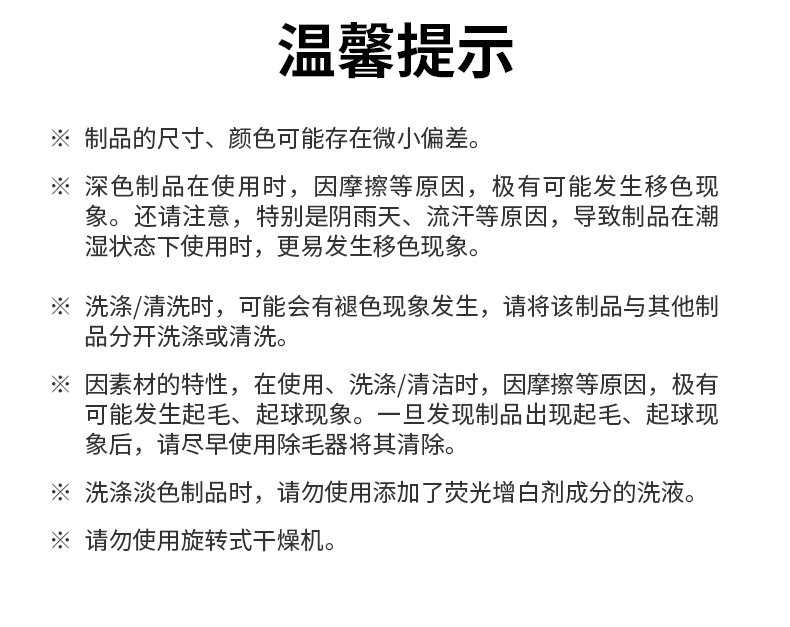 温馨提示

※ 制品的尺寸、颜色可能存在微小偏差。

※ 深色制品在使用时，因摩擦等原因，极有可能发生移色现象。还请注意，特别是阴雨天、流汗等原因，导致制品在潮湿状态下使用时，更易发生移色现象。

※ 洗涤/清洗时，可能会有褪色现象发生，请将该制品与其他制品分开洗涤或清洗。

※ 因素材的特性，在使用、洗涤/清洁时，因摩擦等原因，极有可能发生起毛、起球现象。一旦发现制品出现起毛、起球现象后，请尽早使用除毛器将其清除。

※ 洗涤淡色制品时，请勿使用添加了荧光增白剂成分的洗液。

※ 请勿使用旋转式干燥机。